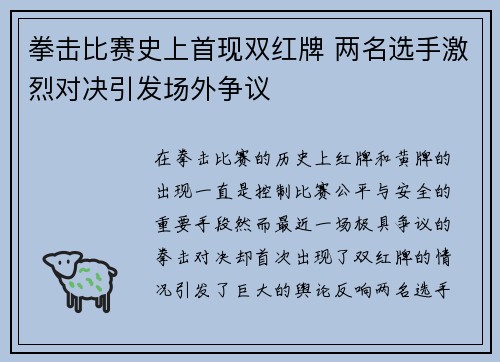 拳击比赛史上首现双红牌 两名选手激烈对决引发场外争议

在拳击比赛的历史上红牌和黄牌的出现一直是控制比赛公平与安全的重要手段然而最近一场极具争议的拳击对决却首次出现了双红牌的情况引发了巨大的舆论反响两名选手